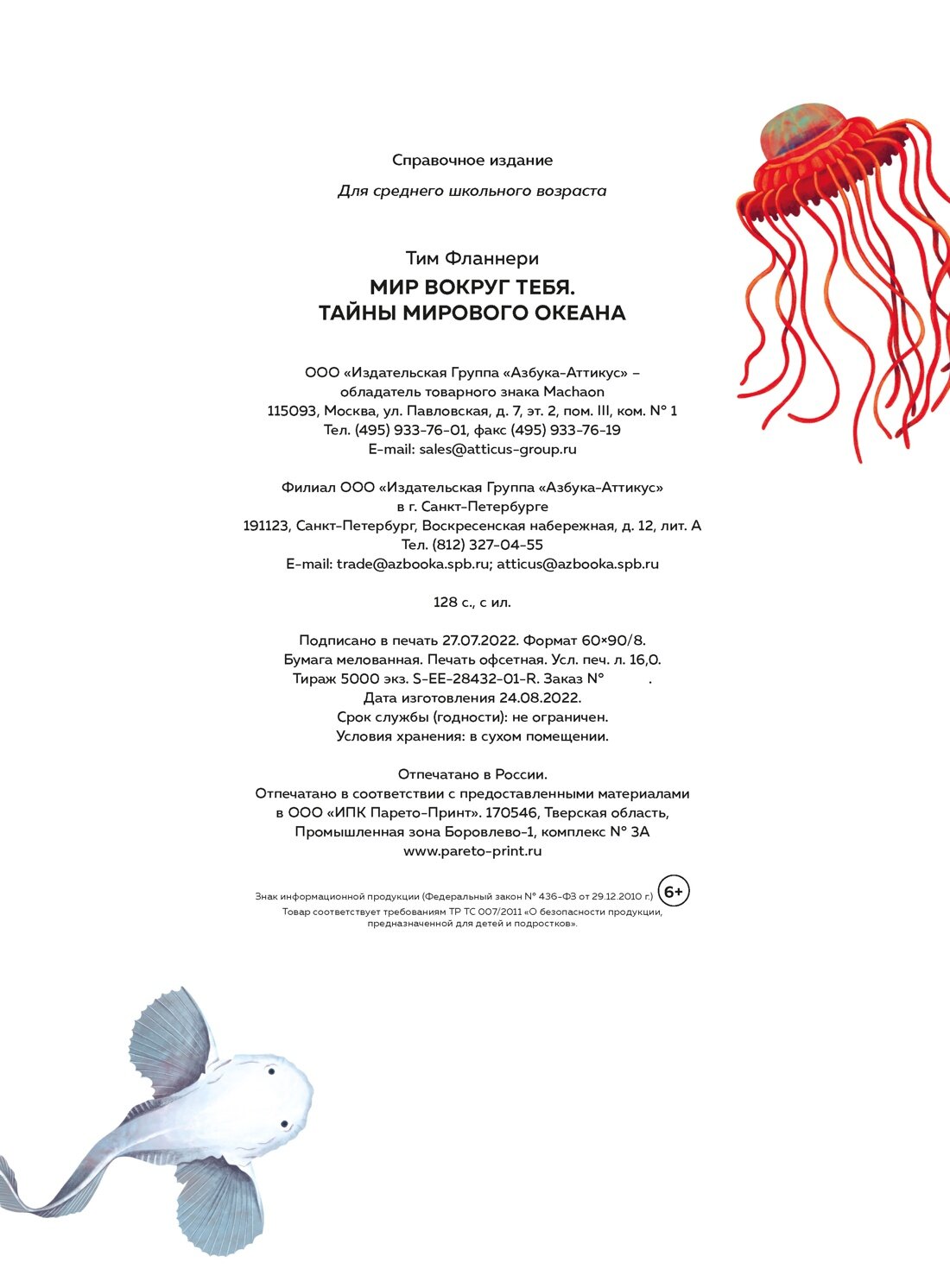 Справочное издание

Для среднего школьного возраста

Тим Фланнери
МИР ВОКРУГ ТЕБЯ.
ТАЙНЫ МИРОВОГО ОКЕАНА

ООО «Издательская Группа «Азбука-Аттикус» –
обладатель товарного знака Machaon
115093, Москва, ул. Павловская, д. 7, эт. 2, пом. III, ком. № 1
Тел. (495) 933-76-01, факс (495) 933-76-19
E-mail: sales@atticus-group.ru

Филиал ООО «Издательская Группа «Азбука-Аттикус»
в г. Санкт-Петербурге
191123, Санкт-Петербург, Воскресенская набережная, д. 12, лит. А
Тел. (812) 327-04-55
E-mail: trade@azbooka.spb.ru; atticus@azbooka.spb.ru

128 с., с ил.

Подписано в печать 27.07.2022. Формат 60×90/8.
Бумага мелованная. Печать офсетная. Усл. печ. л. 16,0.
Тираж 5000 экз. S-EE-28432-01-R. Заказ № .
Дата изготовления 24.08.2022.
Срок службы (годности): не ограничен.
Условия хранения: в сухом помещении.

Отпечатано в России.
Отпечатано в соответствии с предоставленными материалами
в ООО «ИПК Парето-Принт». 170546, Тверская область,
Промышленная зона Боровлево-1, комплекс № 3А
www.pareto-print.ru

Знак информационной продукции (Федеральный закон № 436-ФЗ от 29.12.2010 г.) 6+
Товар соответствует требованиям ТР ТС 007/2011 «О безопасности продукции, предназначенной для детей и подростков».